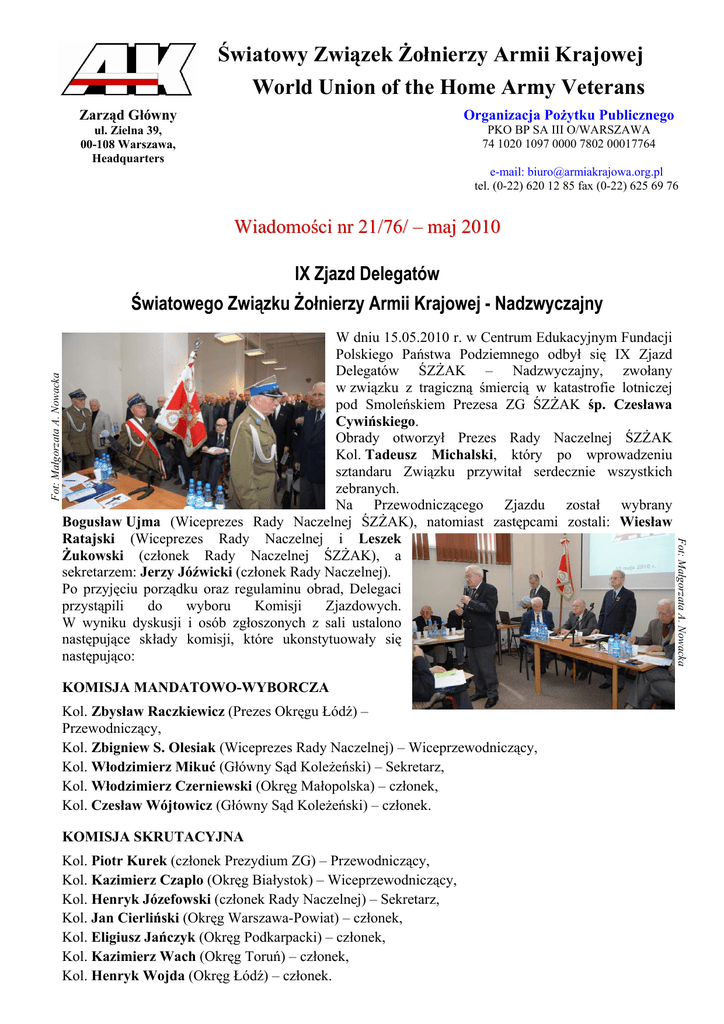 AK

Światowy Związek Żołnierzy Armii Krajowej
World Union of the Home Army Veterans

Zarząd Główny
ul. Zielna 39,
00-108 Warszawa,
Headquarters

Organizacja Pożytku Publicznego
PKO BP SA III O/WARSZAWA
74 1020 1097 0000 7802 00017764

e-mail: biuro@armiakrajowa.org.pl
tel. (0-22) 620 12 85 fax (0-22) 625 69 76

Wiadomości nr 21/76/ – maj 2010

IX Zjazd Delegatów
Światowego Związku Żołnierzy Armii Krajowej - Nadzwyczajny

Fot: Małgorzata A. Nowacka

W dniu 15.05.2010 r. w Centrum Edukacyjnym Fundacji Polskiego Państwa Podziemnego odbył się IX Zjazd Delegatów ŚZŻAK – Nadzwyczajny, zwołany w związku z tragiczną śmiercią w katastrofie lotniczej pod Smoleńskiem Prezesa ZG ŚZŻAK śp. Czesława Cywińskiego.
Obrady otworzył Prezes Rady Naczelnej ŚZŻAK Kol. Tadeusz Michalski, który po wprowadzeniu sztandaru Związku przywitał serdecznie wszystkich zebranych.
Na Przewodniczącego Zjazdu został wybrany Bogusław Ujma (Wiceprezes Rady Naczelnej ŚZŻAK), natomiast zastępcami zostali: Wiesław Ratajski (Wiceprezes Rady Naczelnej i Leszek Żukowski (członek Rady Naczelnej ŚZŻAK), a sekretarzem: Jerzy Jóźwicki (członek Rady Naczelnej).
Po przyjęciu porządku oraz regulaminu obrad, Delegaci przystąpili do wyboru Komisji Zjazdowych. W wyniku dyskusji i osób zgłoszonych z sali ustalono następujące składy komisji, które ukonstytuowały się następująco:

Fot: Małgorzata A. Nowacka

KOMISJA MANDATOWO-WYBORCZA
Kol. Zbysław Raczkiewicz (Prezes Okręgu Łódź) – Przewodniczący,
Kol. Zbigniew S. Olesiak (Wiceprezes Rady Naczelnej) – Wiceprzewodniczący,
Kol. Włodzimierz Mikuć (Główny Sąd Koleżeński) – Sekretarz,
Kol. Włodzimierz Czerniewski (Okręg Małopolska) – członek,
Kol. Czesław Wójtowicz (Główny Sąd Koleżeński) – członek.

KOMISJA SKRUTACYJNA
Kol. Piotr Kurek (członek Prezydium ZG) – Przewodniczący,
Kol. Kazimierz Czaplo (Okręg Białystok) – Wiceprzewodniczący,
Kol. Henryk Józefowski (członek Rady Naczelnej) – Sekretarz,
Kol. Jan Cierliński (Okręg Warszawa-Powiat) – członek,
Kol. Eligiusz Jańczyk (Okręg Podkarpacki) – członek,
Kol. Kazimierz Wach (Okręg Toruń) – członek,
Kol. Henryk Wojda (Okręg Łódź) – członek.